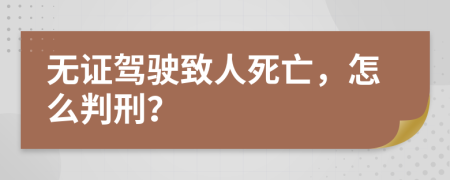 无证驾驶致人死亡，怎么判刑?